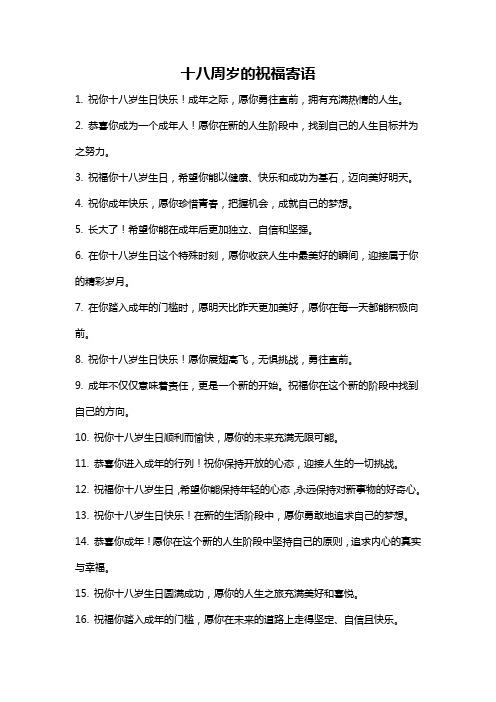 十八周岁的祝福寄语

1. 祝你十八岁生日快乐！成年之际，愿你勇往直前，拥有充满热情的人生。

2. 恭喜你成为一个成年人！愿你在新的人生阶段中，找到自己的人生目标并为之努力。

3. 祝福你十八岁生日，希望你能以健康、快乐和成功为基石，迈向美好明天。

4. 祝你成年快乐，愿你珍惜青春，把握机会，成就自己的梦想。

5. 长大了！希望你能在成年后更加独立、自信和坚强。

6. 在你十八岁生日这个特殊时刻，愿你收获人生中最美好的瞬间，迎接属于你的精彩岁月。

7. 在你踏入成年的门槛时，愿明天比昨天更加美好，愿你在每一天都能积极向前。

8. 祝你十八岁生日快乐！愿你展翅高飞，无惧挑战，勇往直前。

9. 成年不仅仅意味着责任，更是一个新的开始。祝福你在这个新的阶段中找到自己的方向。

10. 祝你十八岁生日顺利而愉快，愿你的未来充满无限可能。

11. 恭喜你进入成年的行列！祝你保持开放的心态，迎接人生的一切挑战。

12. 祝福你十八岁生日，希望你能保持年轻的心态，永远保持对新事物的好奇心。

13. 祝你十八岁生日快乐！在新的生活阶段中，愿你勇敢地追求自己的梦想。

14. 恭喜你成年！愿你在这个新的人生阶段中坚持自己的原则，追求内心的真实与幸福。

15. 祝你十八岁生日圆满成功，愿你的人生之旅充满美好和喜悦。

16. 祝福你踏入成年的门槛，愿你在未来的道路上走得坚定、自信且快乐。